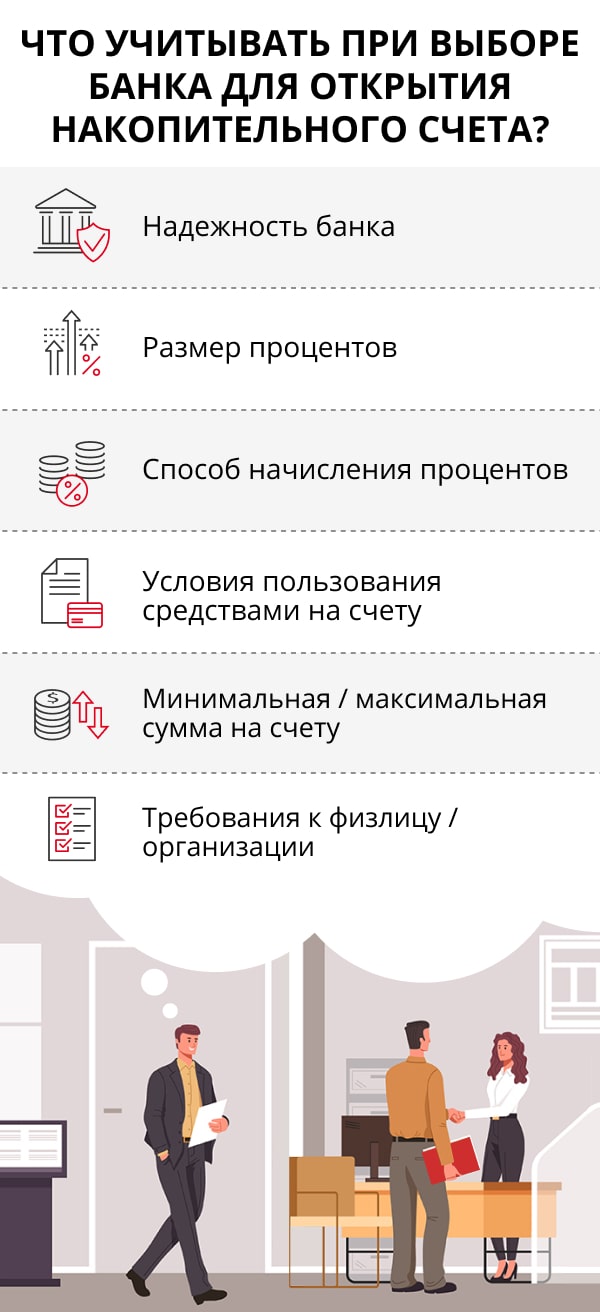 ЧТО УЧИТЫВАТЬ ПРИ ВЫБОРЕ БАНКА ДЛЯ ОТКРЫТИЯ НАКОПИТЕЛЬНОГО СЧЕТА?

Надежность банка

Размер процентов

Способ начисления процентов

Условия пользования средствами на счету

Минимальная / максимальная сумма на счету

Требования к физлицу / организации